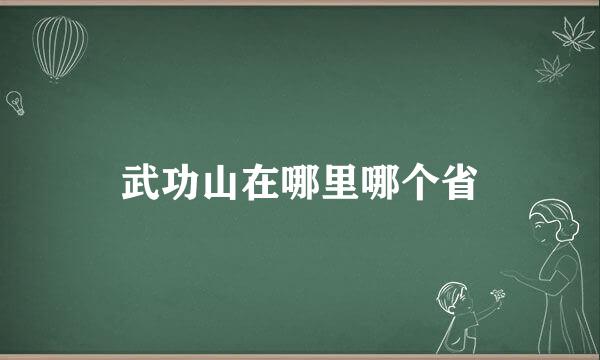 武功山在哪里哪个省